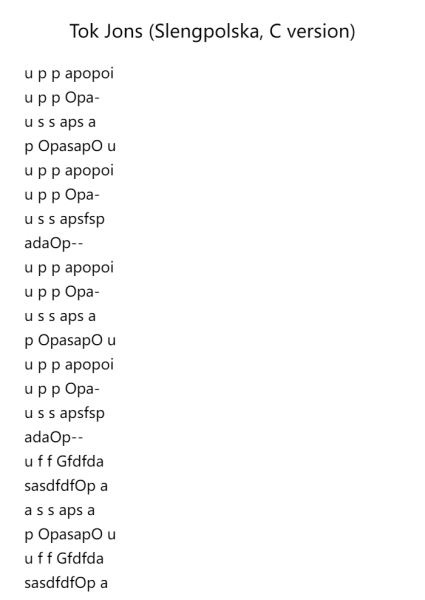 Tok Jons (Slengpolska, C version)

u p p apopoi
u p p Opa-
u s s aps a
p OpasapO u
u p p apopoi
u p p Opa-
u s s apsfsp
adaOp--
u p p apopoi
u p p Opa-
u s s aps a
p OpasapO u
u p p apopoi
u p p Opa-
u s s apsfsp
adaOp--
u f f Gfdfda
sasdfdfOp a
a s s aps a
p OpasapO u
u f f Gfdfda
sasdfdfOp a